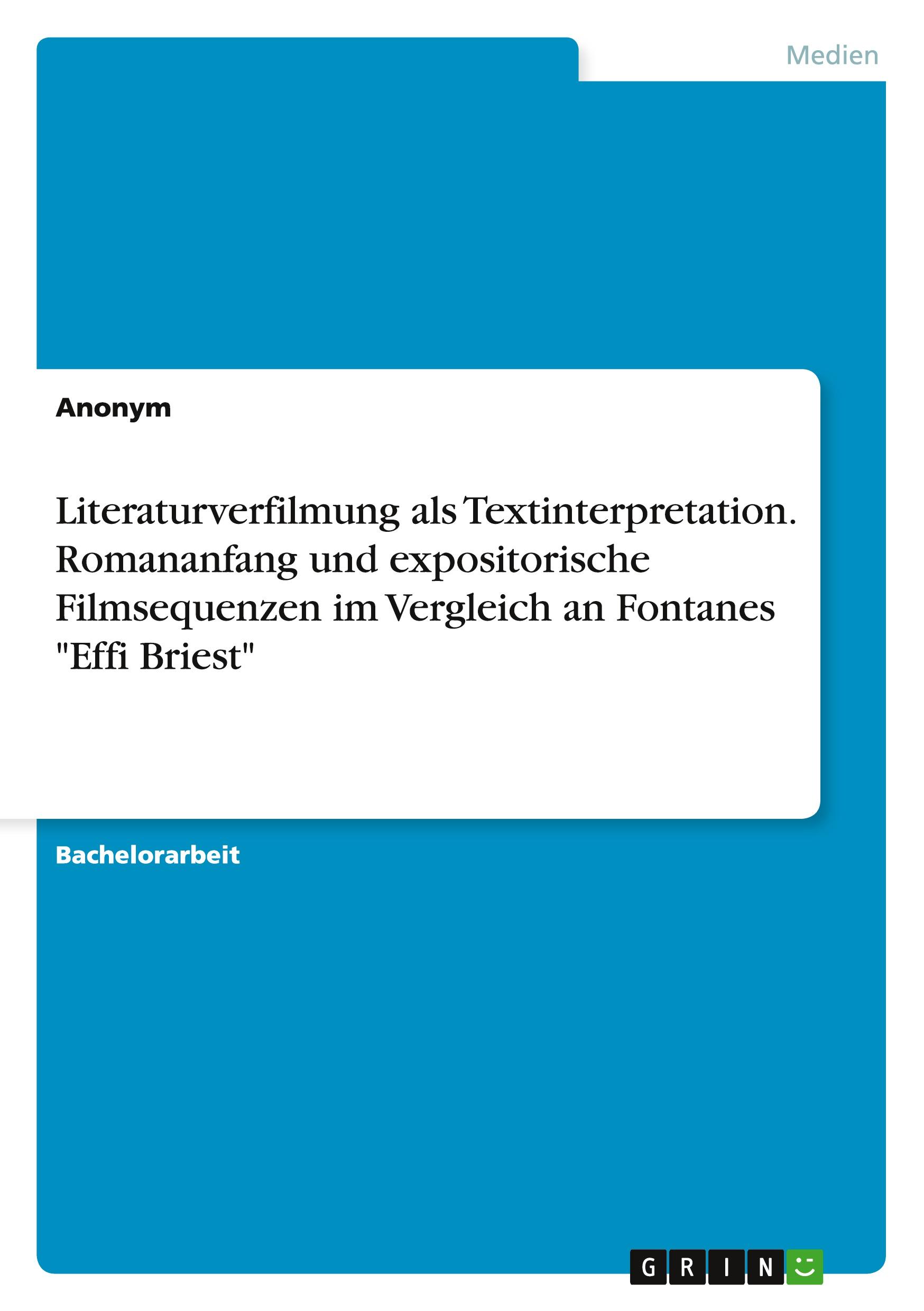 Medien

Anonym

Literaturverfilmung als Textinterpretation. Romananfang und expositorische Filmsequenzen im Vergleich an Fontanes "Effi Briest"

Bachelorarbeit

GRIN